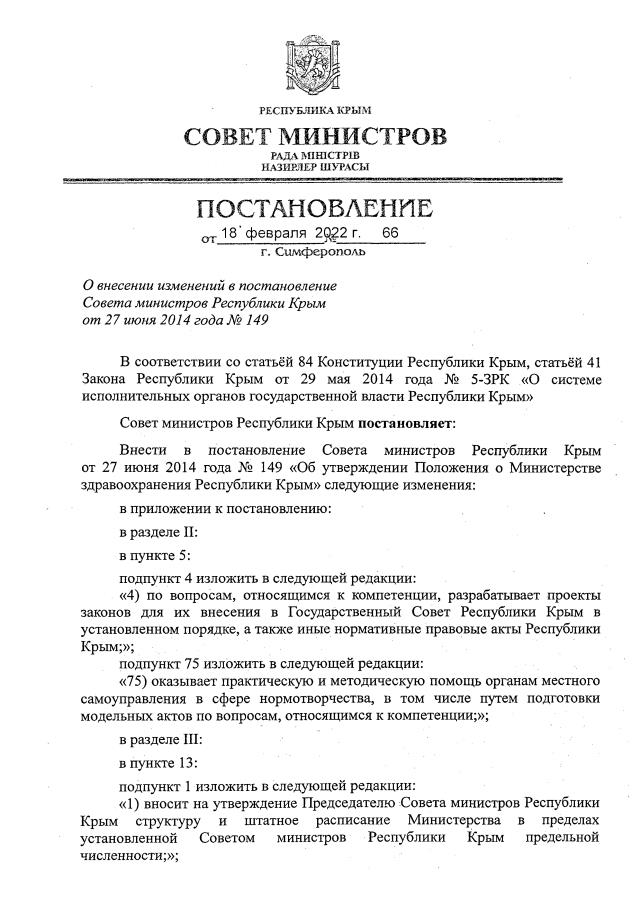 РЕСПУБЛИКА КРЫМ

СОВЕТ МИНИСТРОВ

РАДА МІНІСТРІВ
НАЗИРЛЕР ШУРАСЫ

ПОСТАНОВЛЕНИЕ

от 18 февраля 2022 г. № 66

г. Симферополь

О внесении изменений в постановление Совета министров Республики Крым от 27 июня 2014 года № 149

В соответствии со статьёй 84 Конституции Республики Крым, статьёй 41 Закона Республики Крым от 29 мая 2014 года № 5-ЗРК «О системе исполнительных органов государственной власти Республики Крым»

Совет министров Республики Крым постановляет:

Внести в постановление Совета министров Республики Крым от 27 июня 2014 года № 149 «Об утверждении Положения о Министерстве здравоохранения Республики Крым» следующие изменения:

в приложении к постановлению:

в разделе II:

в пункте 5:

подпункт 4 изложить в следующей редакции:
«4) по вопросам, относящимся к компетенции, разрабатывает проекты законов для их внесения в Государственный Совет Республики Крым в установленном порядке, а также иные нормативные правовые акты Республики Крым;»;
подпункт 75 изложить в следующей редакции:
«75) оказывает практическую и методическую помощь органам местного самоуправления в сфере нормотворчества, в том числе путем подготовки модельных актов по вопросам, относящимся к компетенции;»;

в разделе III:

в пункте 13:

подпункт 1 изложить в следующей редакции:
«1) вносит на утверждение Председателю Совета министров Республики Крым структуру и штатное расписание Министерства в пределах установленной Советом министров Республики Крым предельной численности;»;